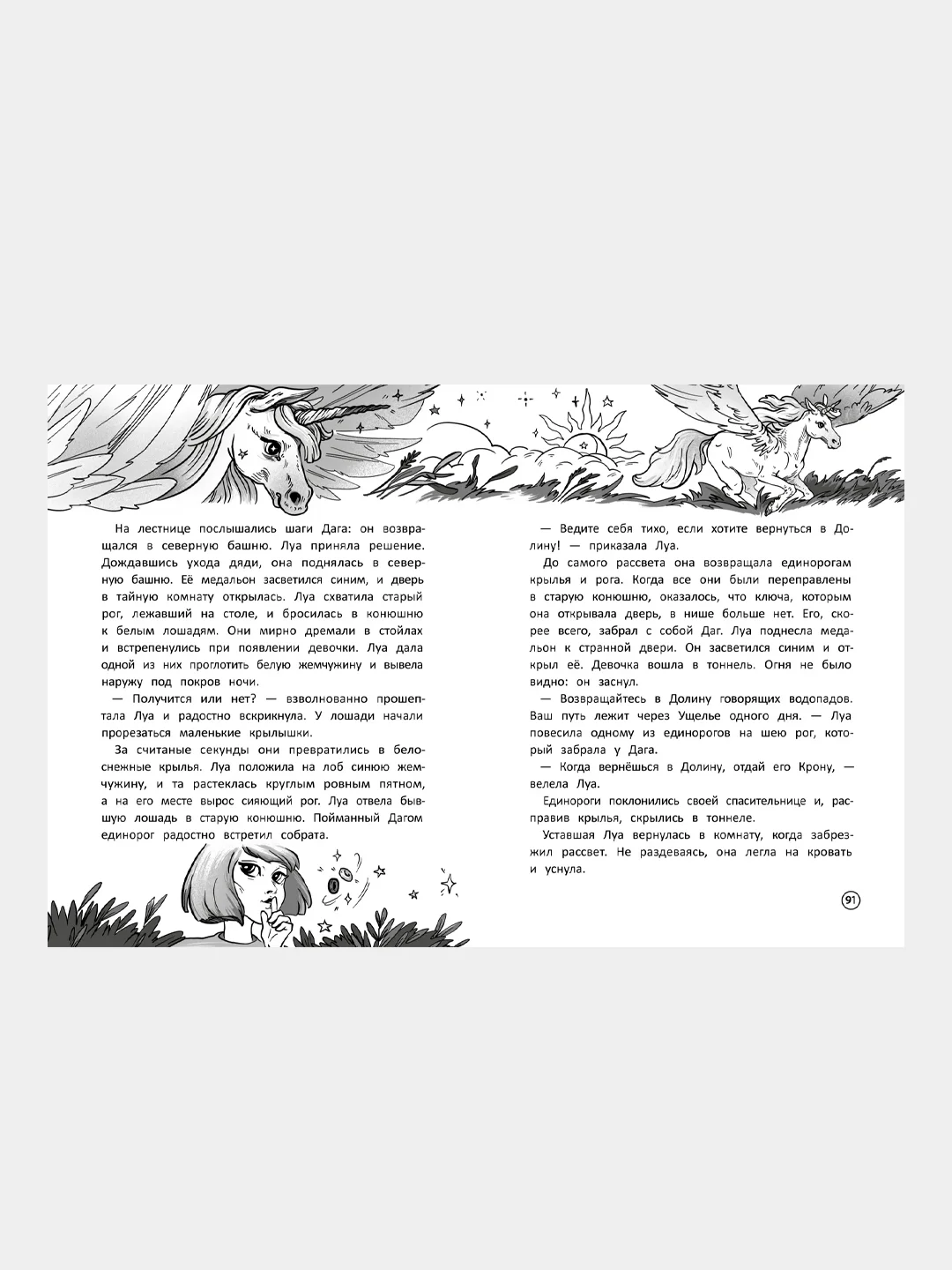 На лестнице послышались шаги Дага: он возвращался в северную башню. Луа приняла решение. Дождавшись ухода дяди, она поднялась в северную башню. Её медальон засветился синим, и дверь в тайную комнату открылась. Луа схватила старый рог, лежавший на столе, и бросилась в конюшню к белым лошадям. Они мирно дремали в стойлах и встрепенулись при появлении девочки. Луа дала одной из них проглотить белую жемчужину и вывела наружу под покров ночи.

— Получится или нет? — взволнованно прошептала Луа и радостно вскрикнула. У лошади начали прорезаться маленькие крылышки.

За считаные секунды они превратились в белоснежные крылья. Луа положила на лоб синюю жемчужину, и та растеклась круглым ровным пятном, а на его месте вырос сияющий рог. Луа отвела бывшую лошадь в старую конюшню. Пойманный Дагом единорог радостно встретил собрата.

— Ведите себя тихо, если хотите вернуться в Долину! — приказала Луа.

До самого рассвета она возвращала единорогам крылья и рога. Когда все они были переправлены в старую конюшню, оказалось, что ключа, которым она открывала дверь, в нише больше нет. Его, скорее всего, забрал с собой Даг. Луа поднесла медальон к странной двери. Он засветился синим и открыл её. Девочка вошла в тоннель. Огня не было видно: он заснул.

— Возвращайтесь в Долину говорящих водопадов. Ваш путь лежит через Ущелье одного дня. — Луа повесила одному из единорогов на шею рог, который забрала у Дага.

— Когда вернёшься в Долину, отдай его Крону, — велела Луа.

Единороги поклонились своей спасительнице и, расправив крылья, скрылись в тоннеле.

Уставшая Луа вернулась в комнату, когда забрезжил рассвет. Не раздеваясь, она легла на кровать и уснула.

91